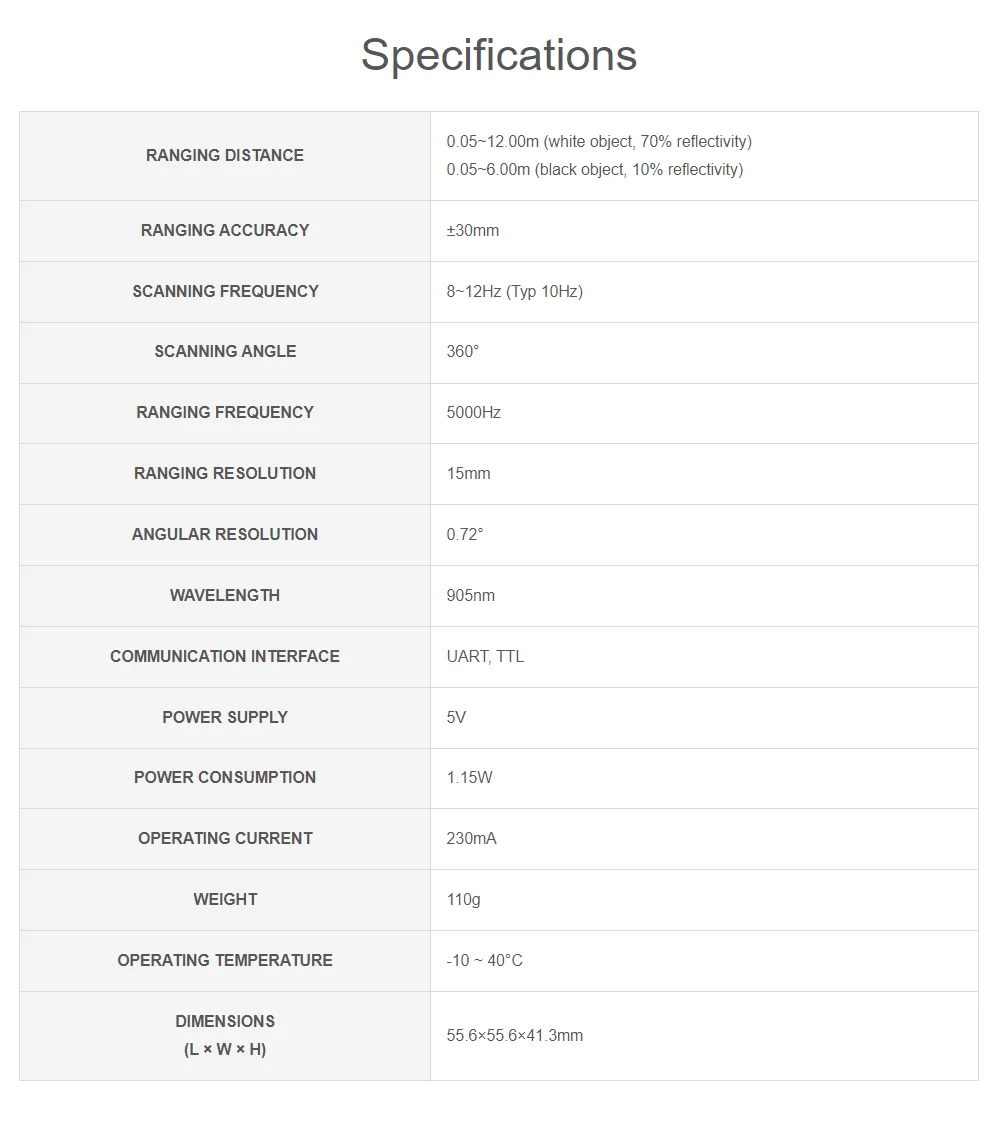 Specifications

| | |
|---|---|
| RANGING DISTANCE | 0.05~12.00m (white object, 70% reflectivity) 0.05~6.00m (black object, 10% reflectivity) |
| RANGING ACCURACY | ±30mm |
| SCANNING FREQUENCY | 8~12Hz (Typ 10Hz) |
| SCANNING ANGLE | 360° |
| RANGING FREQUENCY | 5000Hz |
| RANGING RESOLUTION | 15mm |
| ANGULAR RESOLUTION | 0.72° |
| WAVELENGTH | 905nm |
| COMMUNICATION INTERFACE | UART, TTL |
| POWER SUPPLY | 5V |
| POWER CONSUMPTION | 1.15W |
| OPERATING CURRENT | 230mA |
| WEIGHT | 110g |
| OPERATING TEMPERATURE | -10 ~ 40°C |
| DIMENSIONS (L × W × H) | 55.6×55.6×41.3mm |